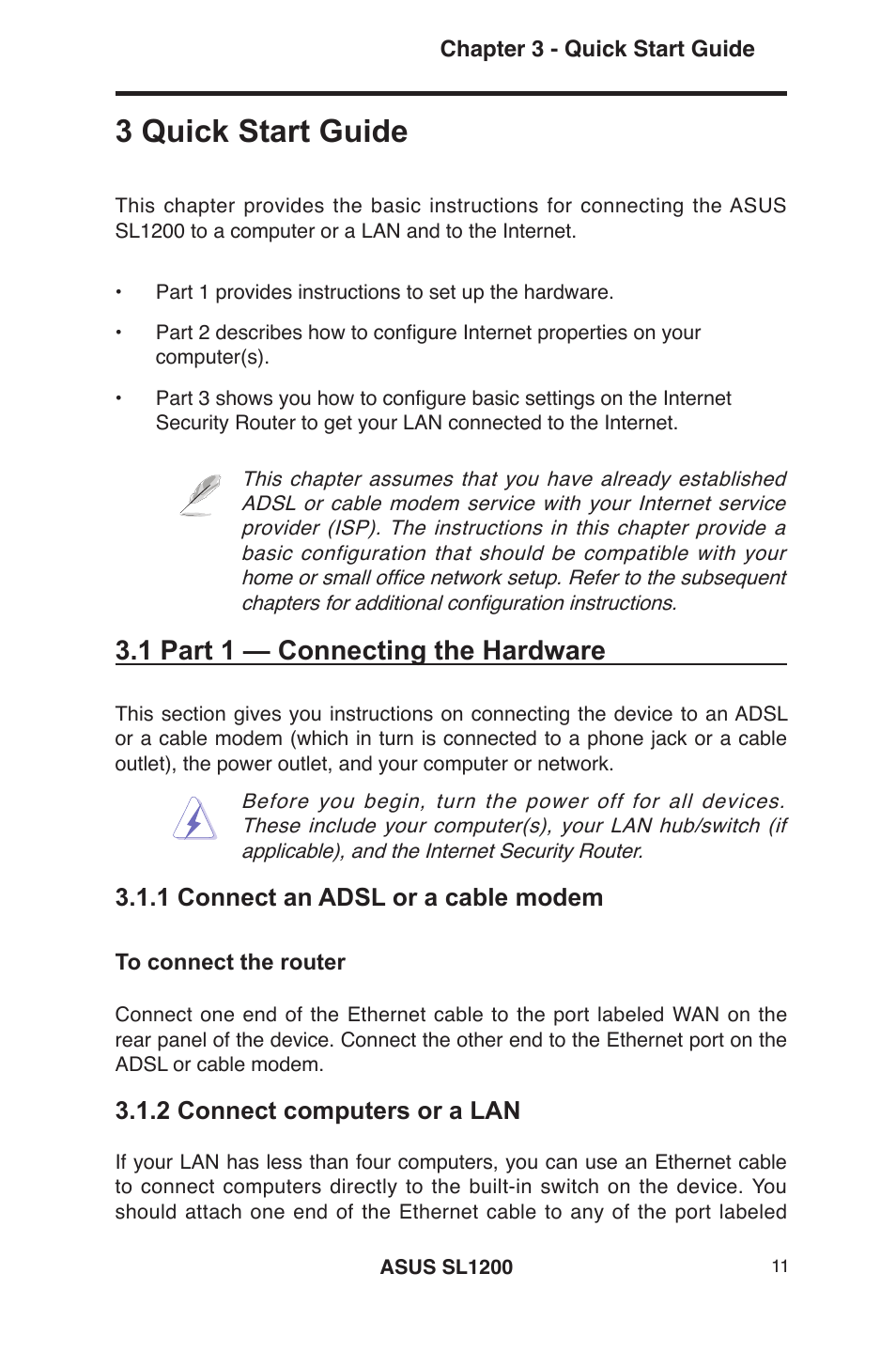 Chapter 3 - Quick Start Guide

3 Quick Start Guide

This chapter provides the basic instructions for connecting the ASUS SL1200 to a computer or a LAN and to the Internet.

• Part 1 provides instructions to set up the hardware.

• Part 2 describes how to configure Internet properties on your computer(s).

• Part 3 shows you how to configure basic settings on the Internet Security Router to get your LAN connected to the Internet.

This chapter assumes that you have already established ADSL or cable modem service with your Internet service provider (ISP). The instructions in this chapter provide a basic configuration that should be compatible with your home or small office network setup. Refer to the subsequent chapters for additional configuration instructions.

3.1 Part 1 — Connecting the Hardware

This section gives you instructions on connecting the device to an ADSL or a cable modem (which in turn is connected to a phone jack or a cable outlet), the power outlet, and your computer or network.

Before you begin, turn the power off for all devices. These include your computer(s), your LAN hub/switch (if applicable), and the Internet Security Router.

3.1.1 Connect an ADSL or a cable modem

To connect the router

Connect one end of the Ethernet cable to the port labeled WAN on the rear panel of the device. Connect the other end to the Ethernet port on the ADSL or cable modem.

3.1.2 Connect computers or a LAN

If your LAN has less than four computers, you can use an Ethernet cable to connect computers directly to the built-in switch on the device. You should attach one end of the Ethernet cable to any of the port labeled

ASUS SL1200

11